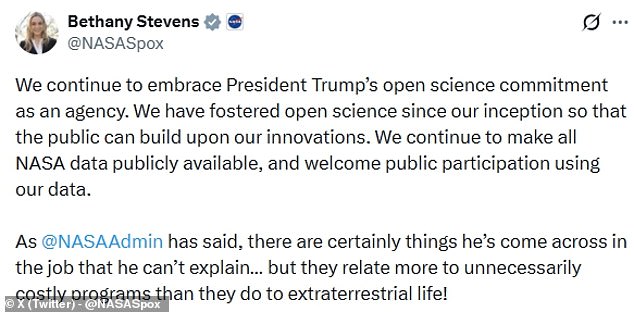 Bethany Stevens
@NASASpox

We continue to embrace President Trump's open science commitment as an agency. We have fostered open science since our inception so that the public can build upon our innovations. We continue to make all NASA data publicly available, and welcome public participation using our data.

As @NASAAdmin has said, there are certainly things he's come across in the job that he can't explain... but they relate more to unnecessarily costly programs than they do to extraterrestrial life!

© X (Twitter) - @NASASpox